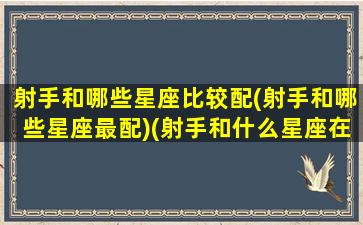 射手和哪些星座比较配(射手和哪些星座最配)(射手和什么星座在